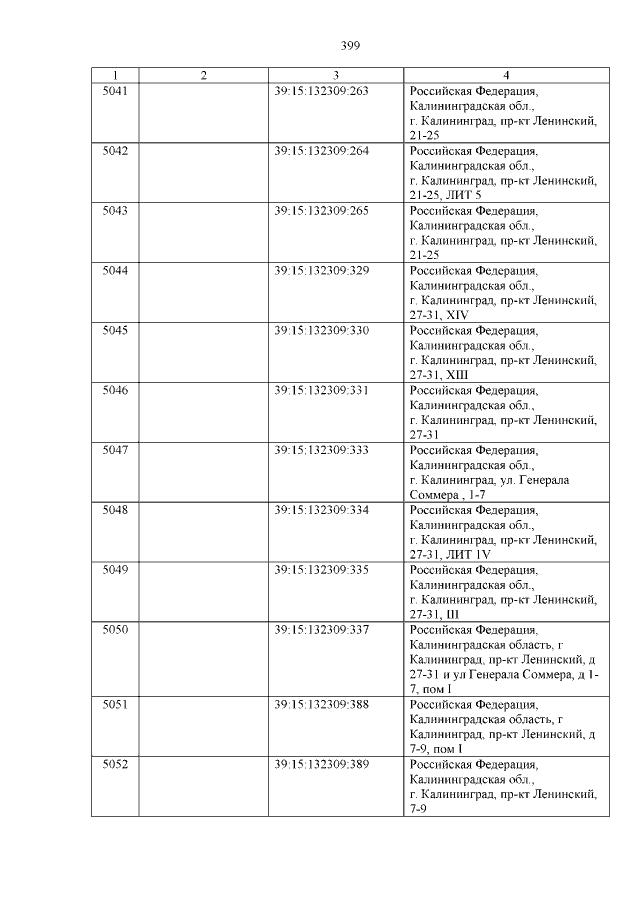 399

| 1 | 2 | 3 | 4 |
|---|---|---|---|
| 5041 | | 39:15:132309:263 | Российская Федерация, Калининградская обл., г. Калининград, пр-кт Ленинский, 21-25 |
| 5042 | | 39:15:132309:264 | Российская Федерация, Калининградская обл., г. Калининград, пр-кт Ленинский, 21-25, ЛИТ 5 |
| 5043 | | 39:15:132309:265 | Российская Федерация, Калининградская обл., г. Калининград, пр-кт Ленинский, 21-25 |
| 5044 | | 39:15:132309:329 | Российская Федерация, Калининградская обл., г. Калининград, пр-кт Ленинский, 27-31, XIV |
| 5045 | | 39:15:132309:330 | Российская Федерация, Калининградская обл., г. Калининград, пр-кт Ленинский, 27-31, XIII |
| 5046 | | 39:15:132309:331 | Российская Федерация, Калининградская обл., г. Калининград, пр-кт Ленинский, 27-31 |
| 5047 | | 39:15:132309:333 | Российская Федерация, Калининградская обл., г. Калининград, ул. Генерала Соммера , 1-7 |
| 5048 | | 39:15:132309:334 | Российская Федерация, Калининградская обл., г. Калининград, пр-кт Ленинский, 27-31, ЛИТ 1V |
| 5049 | | 39:15:132309:335 | Российская Федерация, Калининградская обл., г. Калининград, пр-кт Ленинский, 27-31, III |
| 5050 | | 39:15:132309:337 | Российская Федерация, Калининградская область, г Калининград, пр-кт Ленинский, д 27-31 и ул Генерала Соммера, д 1-7, пом I |
| 5051 | | 39:15:132309:388 | Российская Федерация, Калининградская область, г Калининград, пр-кт Ленинский, д 7-9, пом I |
| 5052 | | 39:15:132309:389 | Российская Федерация, Калининградская обл., г. Калининград, пр-кт Ленинский, 7-9 |